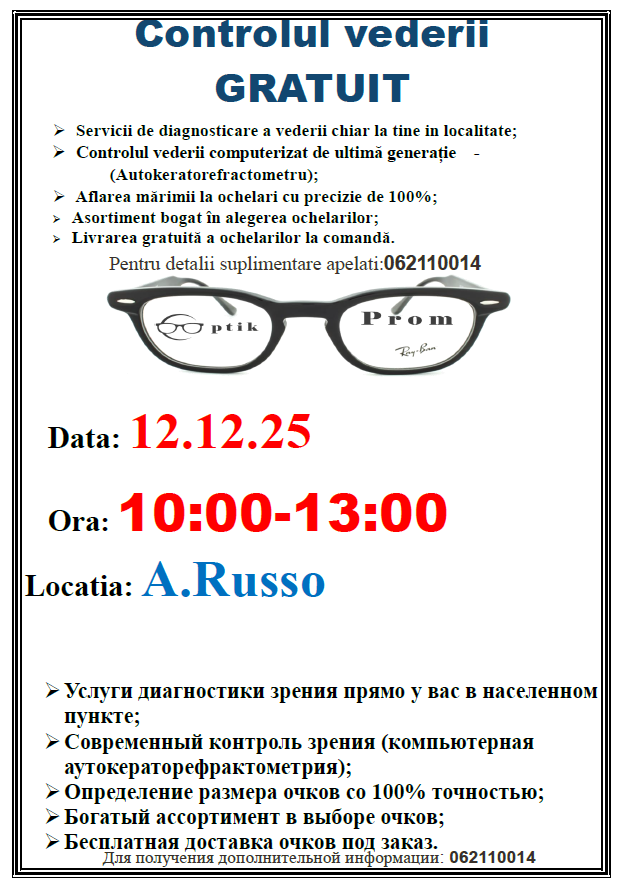 Controlul vederii
GRATUIT

➢ Servicii de diagnosticare a vederii chiar la tine in localitate;
➢ Controlul vederii computerizat de ultimă generație - (Autokeratorefractometru);
➢ Aflarea mărimii la ochelari cu precizie de 100%;
➢ Asortiment bogat în alegerea ochelarilor;
➢ Livrarea gratuită a ochelarilor la comandă.

Pentru detalii suplimentare apelati:062110014

ptik Prom
Ray-Ban

Data: 12.12.25

Ora: 10:00-13:00

Locatia: A.Russo

➢ Услуги диагностики зрения прямо у вас в населенном пункте;
➢ Современный контроль зрения (компьютерная аутокераторефрактометрия);
➢ Определение размера очков со 100% точностью;
➢ Богатый ассортимент в выборе очков;
➢ Бесплатная доставка очков под заказ.

Для получения дополнительной информации: 062110014